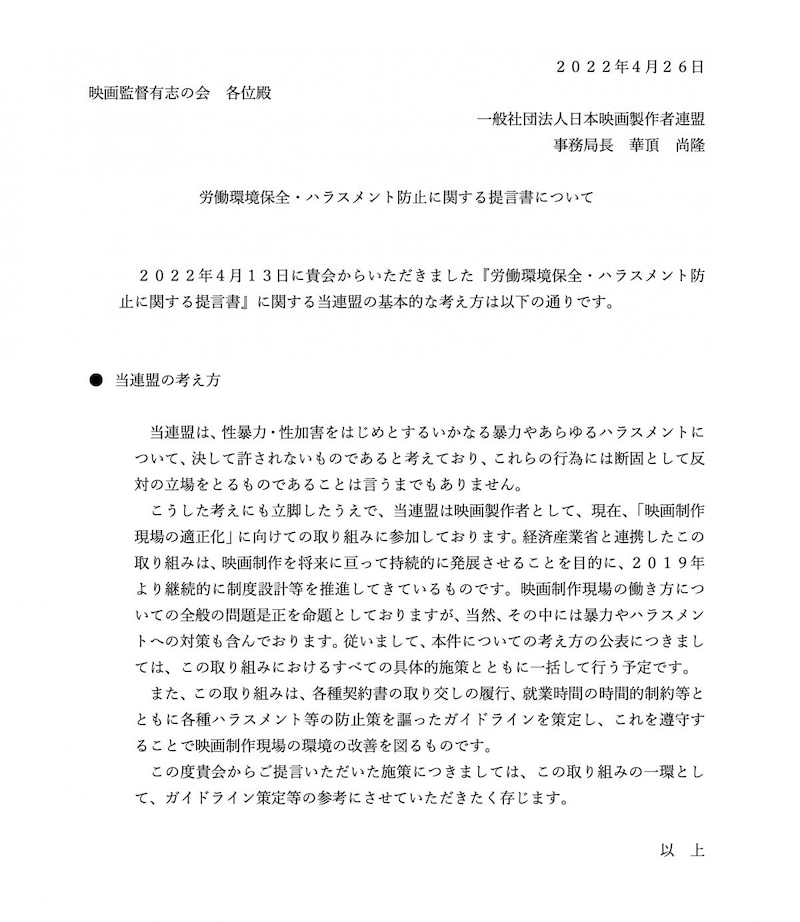 ２０２２年4月２6日

映画監督有志の会　各位殿

一般社団法人日本映画製作者連盟
事務局長　華頂　尚隆

労働環境保全・ハラスメント防止に関する提言書について

２０２２年４月１３日に貴会からいただきました『労働環境保全・ハラスメント防止に関する提言書』に関する当連盟の基本的な考え方は以下の通りです。

●　当連盟の考え方

当連盟は、性暴力・性加害をはじめとするいかなる暴力やあらゆるハラスメントについて、決して許されないものであると考えており、これらの行為には断固として反対の立場をとるものであることは言うまでもありません。

こうした考えにも立脚したうえで、当連盟は映画製作者として、現在、「映画制作現場の適正化」に向けての取り組みに参加しております。経済産業省と連携したこの取り組みは、映画制作を将来に亘って持続的に発展させることを目的に、２０１９年より継続的に制度設計等を推進してきているものです。映画制作現場の働き方についての全般の問題是正を命題としておりますが、当然、その中には暴力やハラスメントへの対策も含んでおります。従いまして、本件についての考え方の公表につきましては、この取り組みにおけるすべての具体的施策とともに一括して行う予定です。

また、この取り組みは、各種契約書の取り交しの履行、就業時間の時間的制約等とともに各種ハラスメント等の防止策を謳ったガイドラインを策定し、これを遵守することで映画制作現場の環境の改善を図るものです。

この度貴会からご提言いただいた施策につきましては、この取り組みの一環として、ガイドライン策定等の参考にさせていただきたく存じます。

以　上